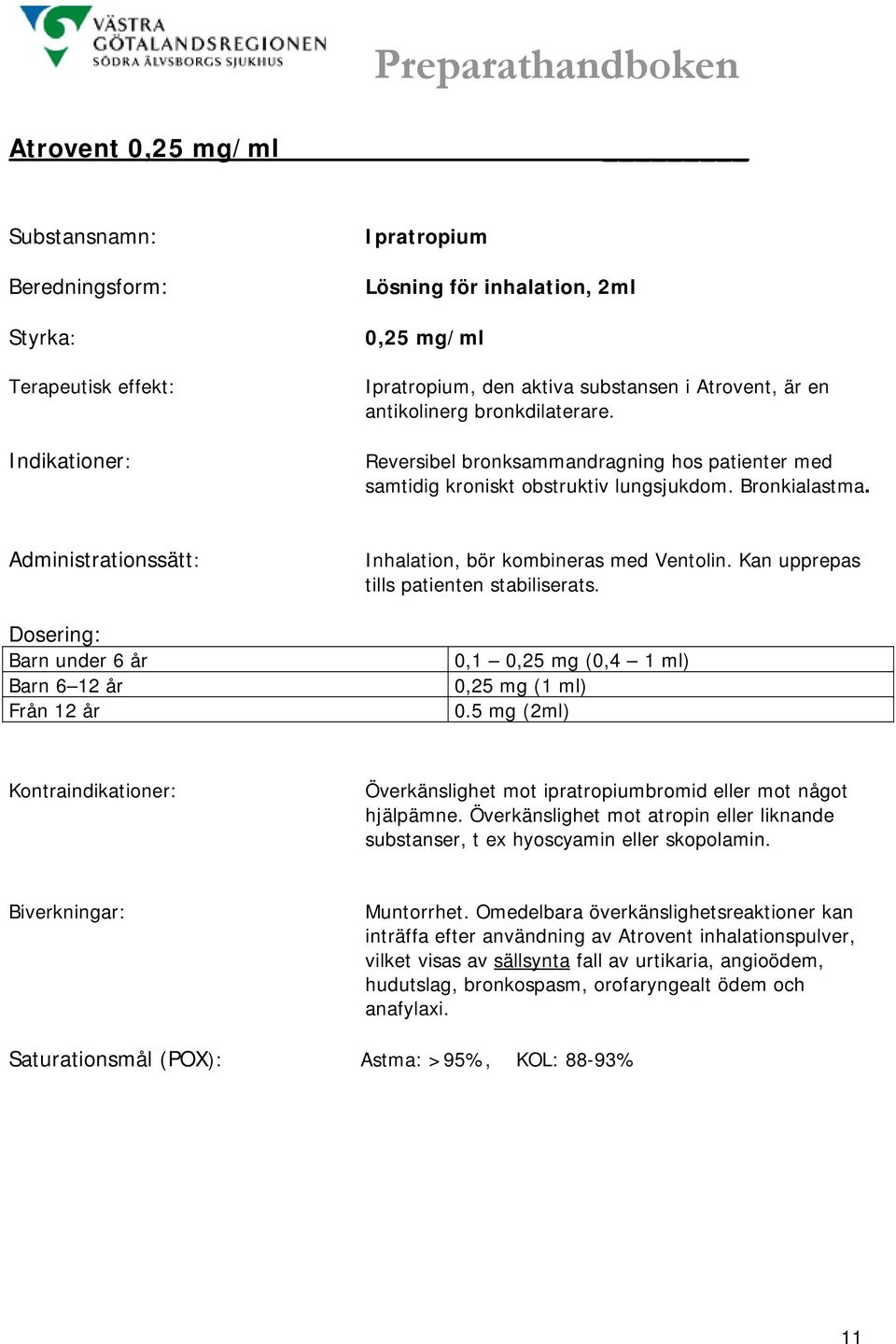 VÄSTRA GÖTALANDSREGIONEN
SÖDRA ÄLVSBORGS SJUKHUS

Preparathandboken

Atrovent 0,25 mg/ml

Substansnamn: Ipratropium

Beredningsform: Lösning för inhalation, 2ml

Styrka: 0,25 mg/ml

Terapeutisk effekt: Ipratropium, den aktiva substansen i Atrovent, är en antikolinerg bronkdilaterare.

Indikationer: Reversibel bronksammandragning hos patienter med samtidig kroniskt obstruktiv lungsjukdom. Bronkialastma.

Administrationssätt: Inhalation, bör kombineras med Ventolin. Kan upprepas tills patienten stabiliserats.

Dosering:

| Barn under 6 år | 0,1 – 0,25 mg (0,4 – 1 ml) |
|---|---|
| Barn 6–12 år | 0,25 mg (1 ml) |
| Från 12 år | 0.5 mg (2ml) |

Kontraindikationer: Överkänslighet mot ipratropiumbromid eller mot något hjälpämne. Överkänslighet mot atropin eller liknande substanser, t ex hyoscyamin eller skopolamin.

Biverkningar: Muntorrhet. Omedelbara överkänslighetsreaktioner kan inträffa efter användning av Atrovent inhalationspulver, vilket visas av sällsynta fall av urtikaria, angioödem, hudutslag, bronkospasm, orofaryngealt ödem och anafylaxi.

Saturationsmål (POX): Astma: >95%, KOL: 88-93%

11